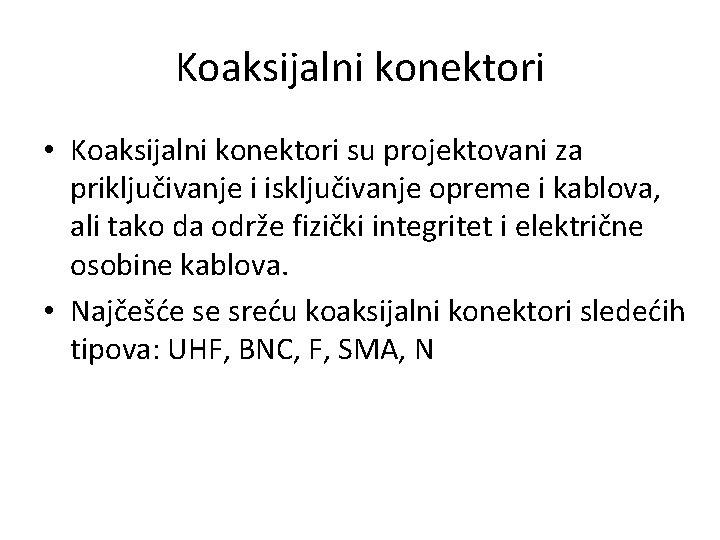 Koaksijalni konektori

• Koaksijalni konektori su projektovani za priključivanje i isključivanje opreme i kablova, ali tako da održe fizički integritet i električne osobine kablova.

• Najčešće se sreću koaksijalni konektori sledećih tipova: UHF, BNC, F, SMA, N